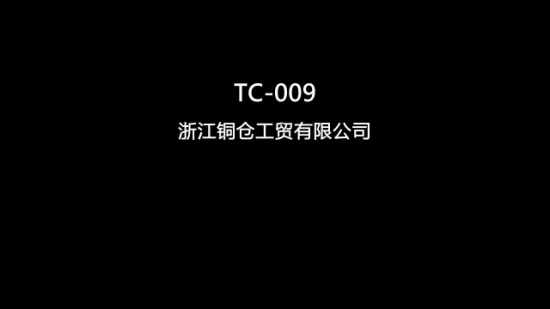 TC-009

浙江铜仓工贸有限公司